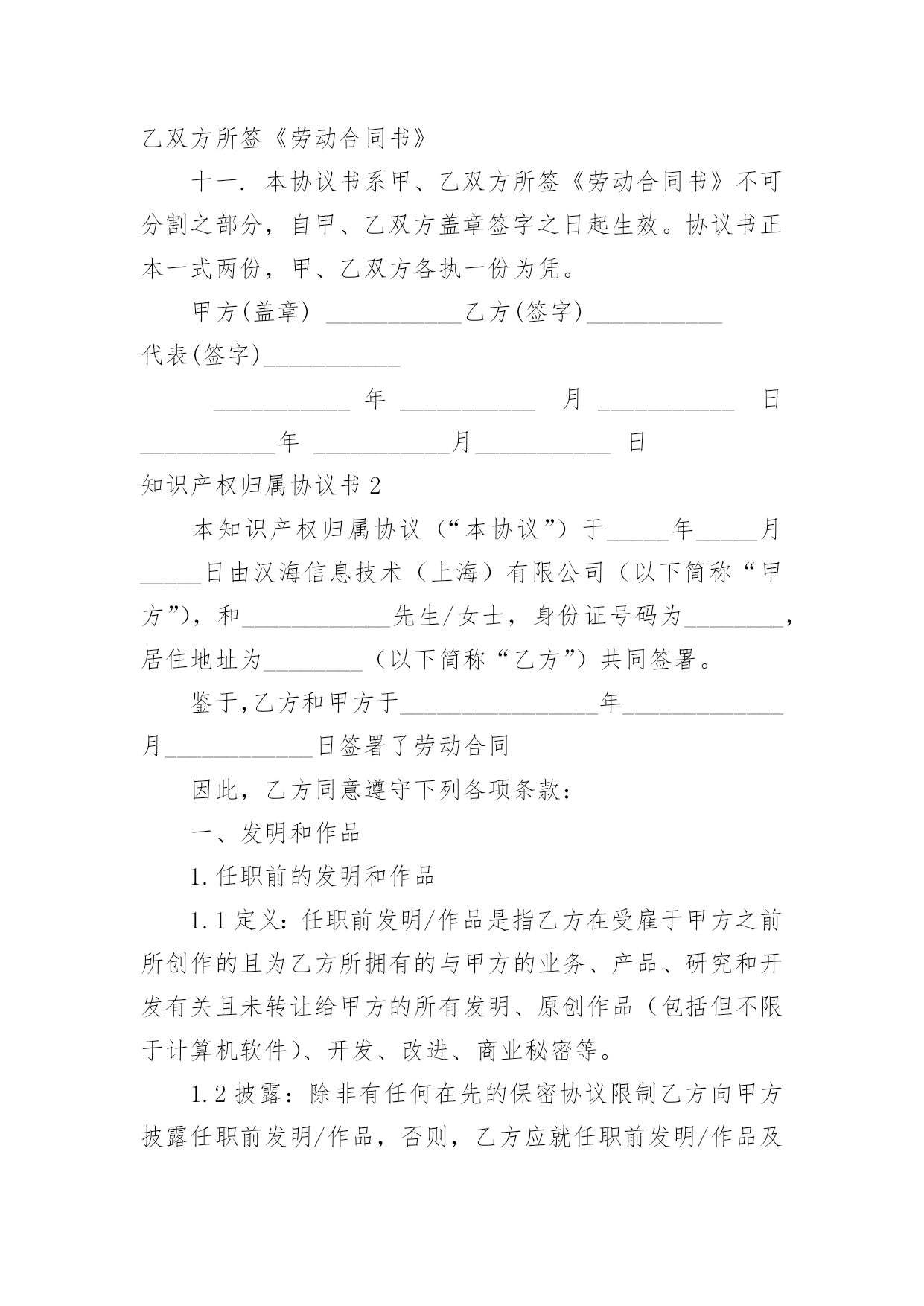 乙双方所签《劳动合同书》

十一. 本协议书系甲、乙双方所签《劳动合同书》不可分割之部分，自甲、乙双方盖章签字之日起生效。协议书正本一式两份，甲、乙双方各执一份为凭。

甲方(盖章) ___________乙方(签字)___________

代表(签字)___________

___________ 年 ___________ 月 ___________ 日

___________年 ___________月___________ 日

知识产权归属协议书 2

本知识产权归属协议（“本协议”）于_____年_____月_____日由汉海信息技术（上海）有限公司（以下简称“甲方”)，和____________先生/女士，身份证号码为________，居住地址为________（以下简称“乙方”）共同签署。

鉴于,乙方和甲方于________________年_____________月____________日签署了劳动合同

因此，乙方同意遵守下列各项条款：

一、发明和作品

1.任职前的发明和作品

1.1 定义：任职前发明/作品是指乙方在受雇于甲方之前所创作的且为乙方所拥有的与甲方的业务、产品、研究和开发有关且未转让给甲方的所有发明、原创作品（包括但不限于计算机软件)、开发、改进、商业秘密等。

1.2 披露：除非有任何在先的保密协议限制乙方向甲方披露任职前发明/作品，否则，乙方应就任职前发明/作品及